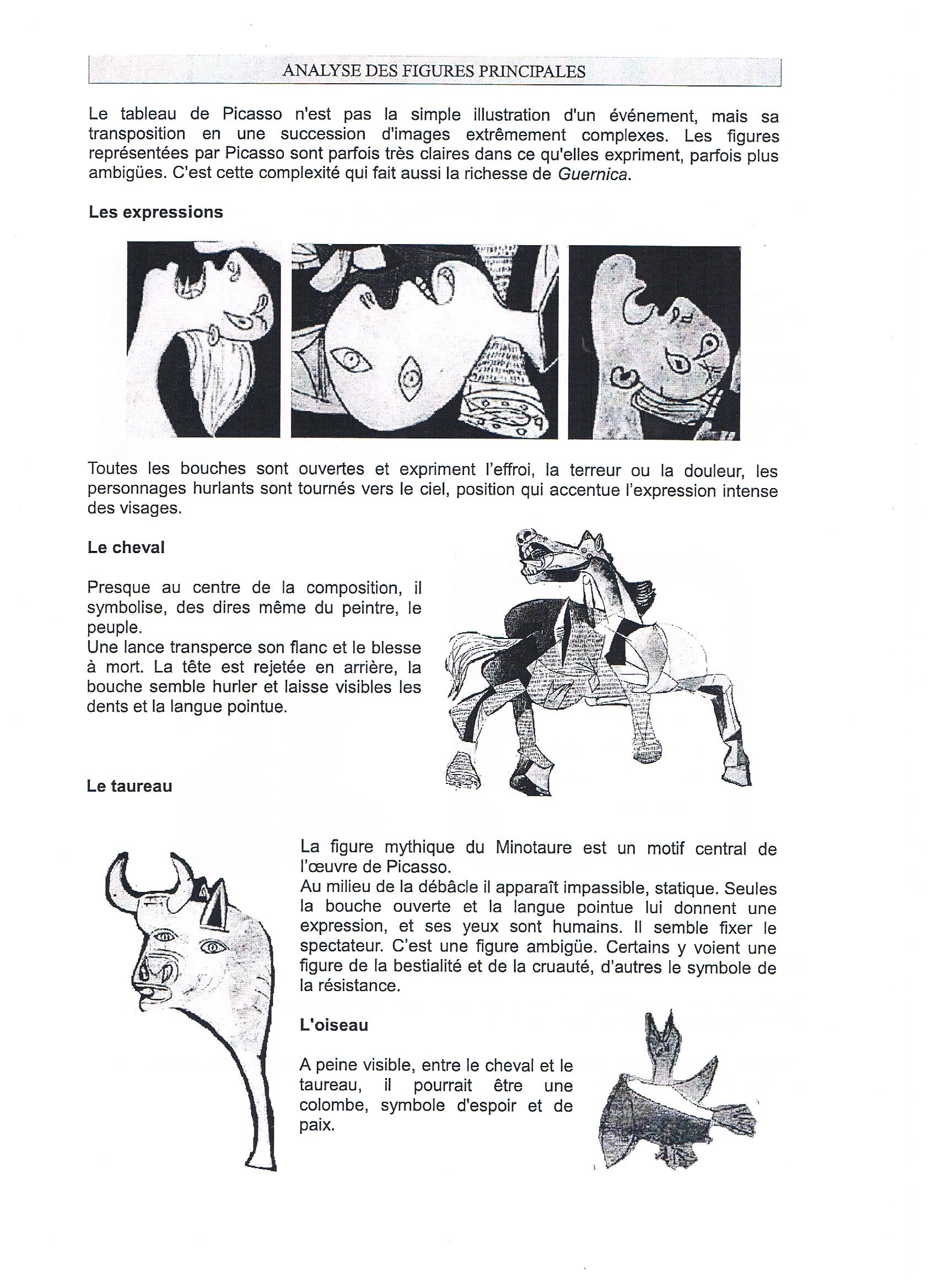 ANALYSE DES FIGURES PRINCIPALES

Le tableau de Picasso n'est pas la simple illustration d'un événement, mais sa transposition en une succession d'images extrêmement complexes. Les figures représentées par Picasso sont parfois très claires dans ce qu'elles expriment, parfois plus ambigües. C'est cette complexité qui fait aussi la richesse de Guernica.

Les expressions

Toutes les bouches sont ouvertes et expriment l'effroi, la terreur ou la douleur, les personnages hurlants sont tournés vers le ciel, position qui accentue l'expression intense des visages.

Le cheval

Presque au centre de la composition, il symbolise, des dires même du peintre, le peuple.
Une lance transperce son flanc et le blesse à mort. La tête est rejetée en arrière, la bouche semble hurler et laisse visibles les dents et la langue pointue.

Le taureau

La figure mythique du Minotaure est un motif central de l'œuvre de Picasso.
Au milieu de la débâcle il apparaît impassible, statique. Seules la bouche ouverte et la langue pointue lui donnent une expression, et ses yeux sont humains. Il semble fixer le spectateur. C'est une figure ambigüe. Certains y voient une figure de la bestialité et de la cruauté, d'autres le symbole de la résistance.

L'oiseau

A peine visible, entre le cheval et le taureau, il pourrait être une colombe, symbole d'espoir et de paix.